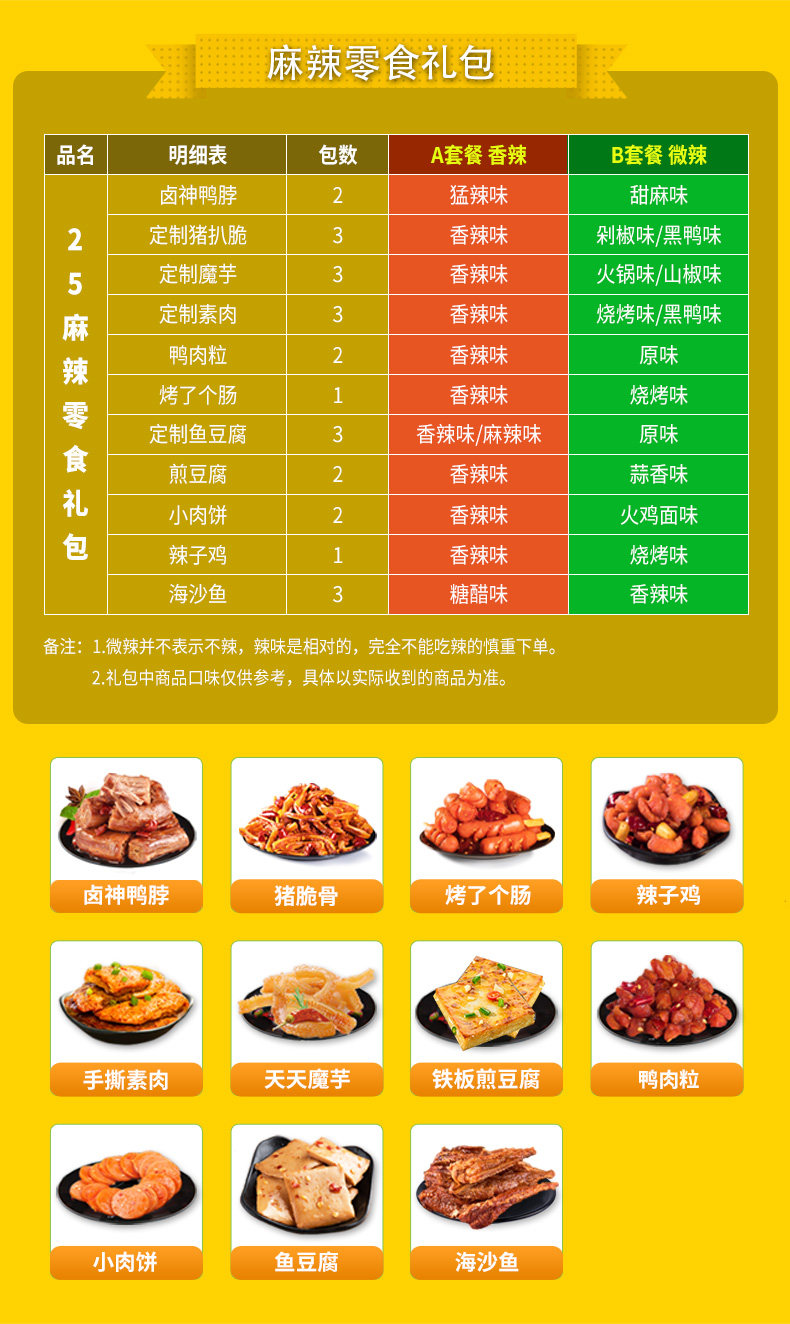 麻辣零食礼包

| 品名 | 明细表 | 包数 | A套餐 香辣 | B套餐 微辣 |
|---|---|---|---|---|
| 25麻辣零食礼包 | 卤神鸭脖 | 2 | 猛辣味 | 甜麻味 |
|  | 定制猪扒脆 | 3 | 香辣味 | 剁椒味/黑鸭味 |
|  | 定制魔芋 | 3 | 香辣味 | 火锅味/山椒味 |
|  | 定制素肉 | 3 | 香辣味 | 烧烤味/黑鸭味 |
|  | 鸭肉粒 | 2 | 香辣味 | 原味 |
|  | 烤了个肠 | 1 | 香辣味 | 烧烤味 |
|  | 定制鱼豆腐 | 3 | 香辣味/麻辣味 | 原味 |
|  | 煎豆腐 | 2 | 香辣味 | 蒜香味 |
|  | 小肉饼 | 2 | 香辣味 | 火鸡面味 |
|  | 辣子鸡 | 1 | 香辣味 | 烧烤味 |
|  | 海沙鱼 | 3 | 糖醋味 | 香辣味 |

备注：1.微辣并不表示不辣，辣味是相对的，完全不能吃辣的慎重下单。
2.礼包中商品口味仅供参考，具体以实际收到的商品为准。

卤神鸭脖
猪脆骨
烤了个肠
辣子鸡
手撕素肉
天天魔芋
铁板煎豆腐
鸭肉粒
小肉饼
鱼豆腐
海沙鱼